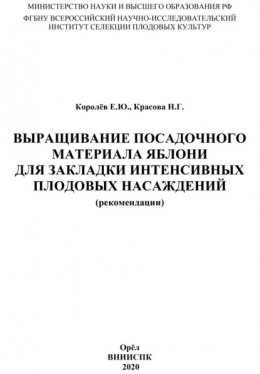 МИНИСТЕРСТВО НАУКИ И ВЫСШЕГО ОБРАЗОВАНИЯ РФ
ФГБНУ ВСЕРОССИЙСКИЙ НАУЧНО-ИССЛЕДОВАТЕЛЬСКИЙ ИНСТИТУТ СЕЛЕКЦИИ ПЛОДОВЫХ КУЛЬТУР

Королёв Е.Ю., Красова Н.Г.

ВЫРАЩИВАНИЕ ПОСАДОЧНОГО МАТЕРИАЛА ЯБЛОНИ ДЛЯ ЗАКЛАДКИ ИНТЕНСИВНЫХ ПЛОДОВЫХ НАСАЖДЕНИЙ
(рекомендации)

Орёл
ВНИИСПК
2020